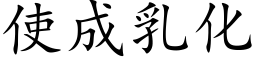 使成乳化